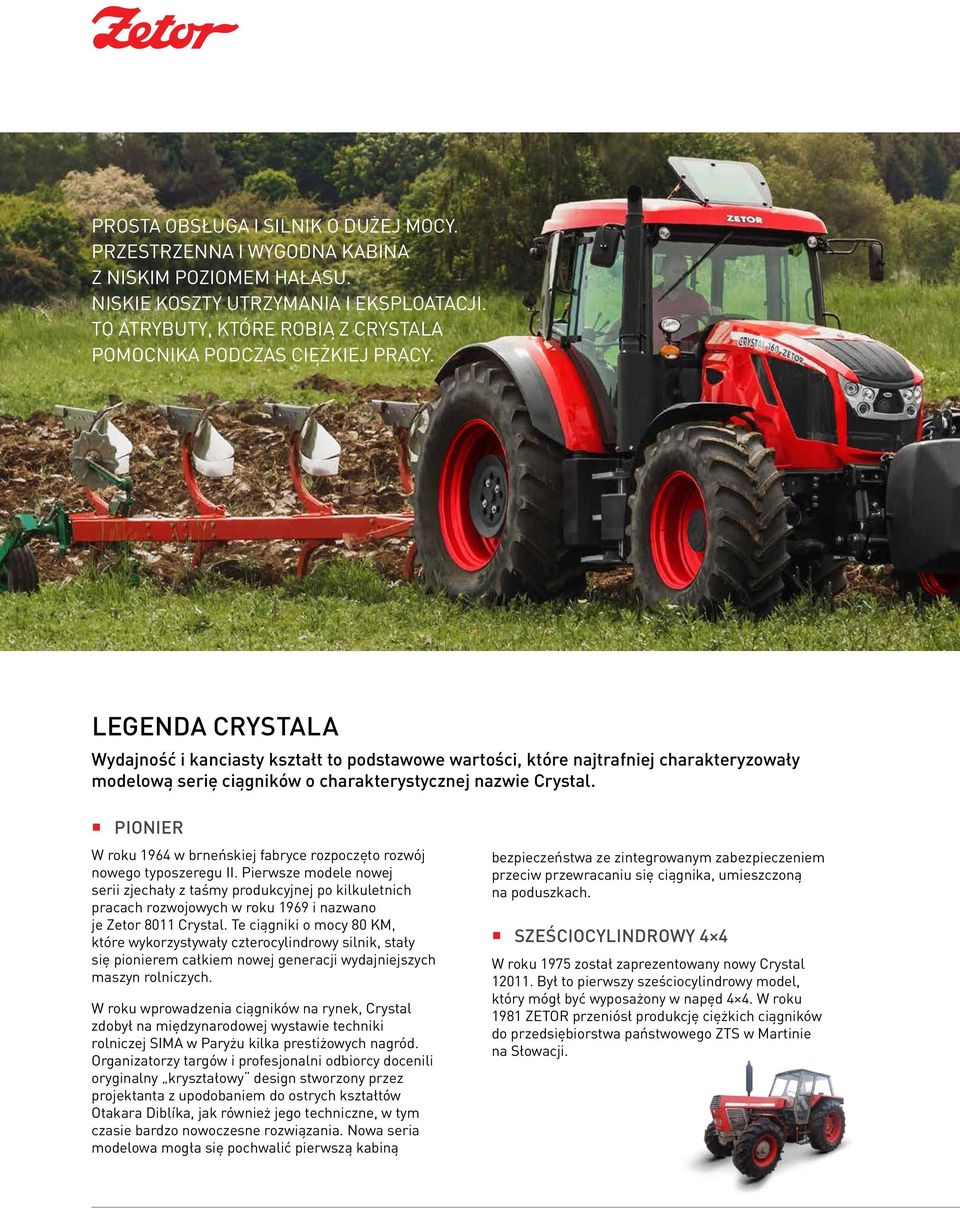 Zetor

PROSTA OBSŁUGA I SILNIK O DUŻEJ MOCY.
PRZESTRZENNA I WYGODNA KABINA Z NISKIM POZIOMEM HAŁASU.
NISKIE KOSZTY UTRZYMANIA I EKSPLOATACJI.
TO ATRYBUTY, KTÓRE ROBIĄ Z CRYSTALA POMOCNIKA PODCZAS CIĘŻKIEJ PRACY.

ZETOR
CRYSTAL 160 ZETOR

LEGENDA CRYSTALA

Wydajność i kanciasty kształt to podstawowe wartości, które najtrafniej charakteryzowały modelową serię ciągników o charakterystycznej nazwie Crystal.

PIONIER

W roku 1964 w brneńskiej fabryce rozpoczęto rozwój nowego typoszeregu II. Pierwsze modele nowej serii zjechały z taśmy produkcyjnej po kilkuletnich pracach rozwojowych w roku 1969 i nazwano je Zetor 8011 Crystal. Te ciągniki o mocy 80 KM, które wykorzystywały czterocylindrowy silnik, stały się pionierem całkiem nowej generacji wydajniejszych maszyn rolniczych.

W roku wprowadzenia ciągników na rynek, Crystal zdobył na międzynarodowej wystawie techniki rolniczej SIMA w Paryżu kilka prestiżowych nagród. Organizatorzy targów i profesjonalni odbiorcy docenili oryginalny „kryształowy" design stworzony przez projektanta z upodobaniem do ostrych kształtów Otakara Diblíka, jak również jego techniczne, w tym czasie bardzo nowoczesne rozwiązania. Nowa seria modelowa mogła się pochwalić pierwszą kabiną bezpieczeństwa ze zintegrowanym zabezpieczeniem przeciw przewracaniu się ciągnika, umieszczoną na poduszkach.

SZEŚCIOCYLINDROWY 4×4

W roku 1975 został zaprezentowany nowy Crystal 12011. Był to pierwszy sześciocylindrowy model, który mógł być wyposażony w napęd 4×4. W roku 1981 ZETOR przeniósł produkcję ciężkich ciągników do przedsiębiorstwa państwowego ZTS w Martinie na Słowacji.